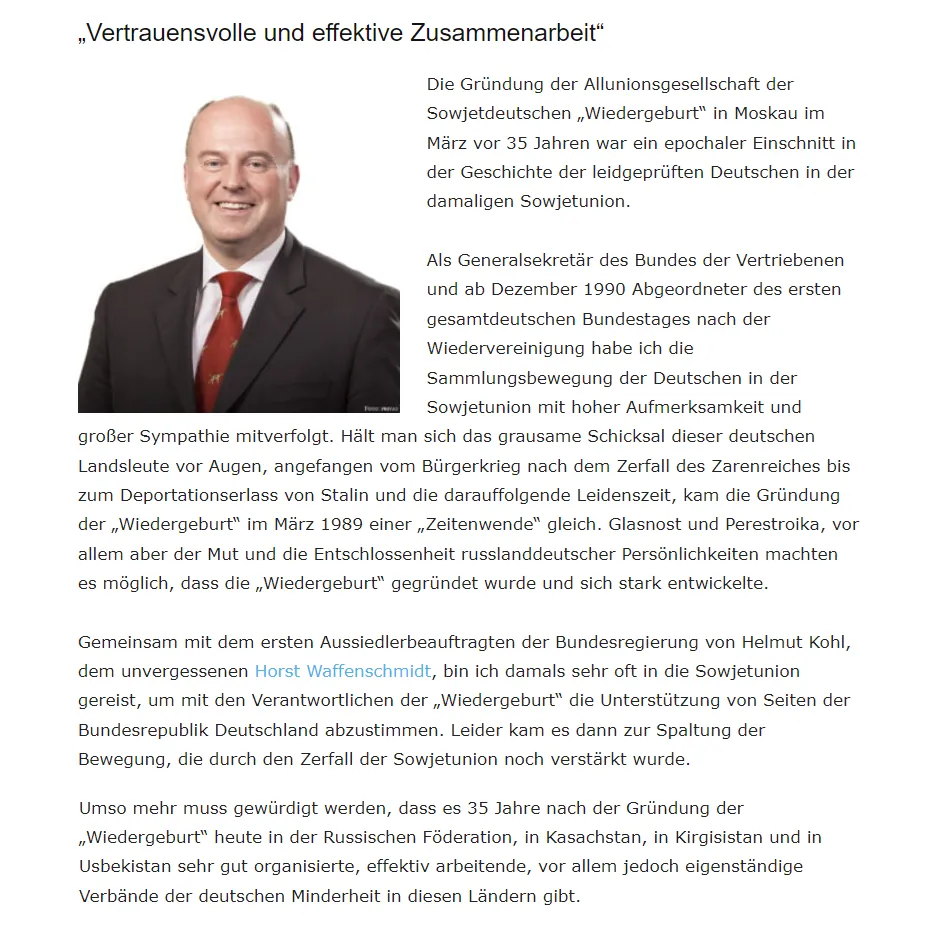 „Vertrauensvolle und effektive Zusammenarbeit“

Die Gründung der Allunionsgesellschaft der Sowjetdeutschen „Wiedergeburt“ in Moskau im März vor 35 Jahren war ein epochaler Einschnitt in der Geschichte der leidgeprüften Deutschen in der damaligen Sowjetunion.

Als Generalsekretär des Bundes der Vertriebenen und ab Dezember 1990 Abgeordneter des ersten gesamtdeutschen Bundestages nach der Wiedervereinigung habe ich die Sammlungsbewegung der Deutschen in der Sowjetunion mit hoher Aufmerksamkeit und großer Sympathie mitverfolgt. Hält man sich das grausame Schicksal dieser deutschen Landsleute vor Augen, angefangen vom Bürgerkrieg nach dem Zerfall des Zarenreiches bis zum Deportationserlass von Stalin und die darauffolgende Leidenszeit, kam die Gründung der „Wiedergeburt“ im März 1989 einer „Zeitenwende“ gleich. Glasnost und Perestroika, vor allem aber der Mut und die Entschlossenheit russlanddeutscher Persönlichkeiten machten es möglich, dass die „Wiedergeburt“ gegründet wurde und sich stark entwickelte.

Gemeinsam mit dem ersten Aussiedlerbeauftragten der Bundesregierung von Helmut Kohl, dem unvergessenen Horst Waffenschmidt, bin ich damals sehr oft in die Sowjetunion gereist, um mit den Verantwortlichen der „Wiedergeburt“ die Unterstützung von Seiten der Bundesrepublik Deutschland abzustimmen. Leider kam es dann zur Spaltung der Bewegung, die durch den Zerfall der Sowjetunion noch verstärkt wurde.

Umso mehr muss gewürdigt werden, dass es 35 Jahre nach der Gründung der „Wiedergeburt“ heute in der Russischen Föderation, in Kasachstan, in Kirgisistan und in Usbekistan sehr gut organisierte, effektiv arbeitende, vor allem jedoch eigenständige Verbände der deutschen Minderheit in diesen Ländern gibt.